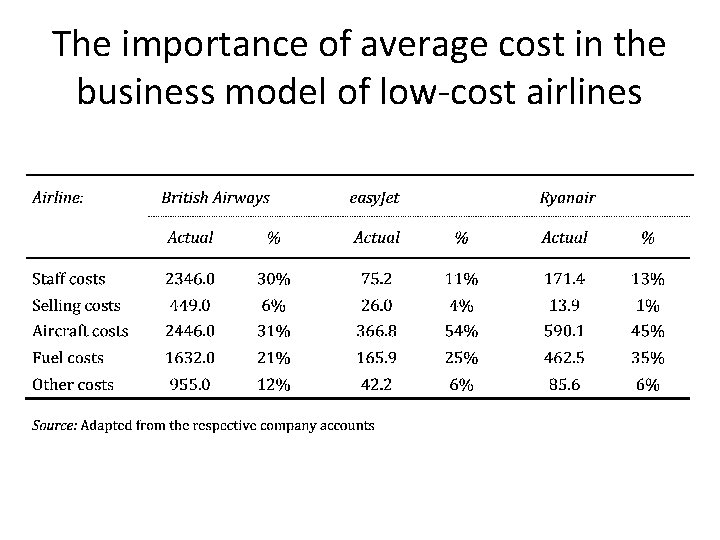 The importance of average cost in the business model of low-cost airlines

| Airline: | British Airways | | easyJet | | Ryanair | |
|---|---|---|---|---|---|---|
| | Actual | % | Actual | % | Actual | % |
| Staff costs | 2346.0 | 30% | 75.2 | 11% | 171.4 | 13% |
| Selling costs | 449.0 | 6% | 26.0 | 4% | 13.9 | 1% |
| Aircraft costs | 2446.0 | 31% | 366.8 | 54% | 590.1 | 45% |
| Fuel costs | 1632.0 | 21% | 165.9 | 25% | 462.5 | 35% |
| Other costs | 955.0 | 12% | 42.2 | 6% | 85.6 | 6% |

Source: Adapted from the respective company accounts